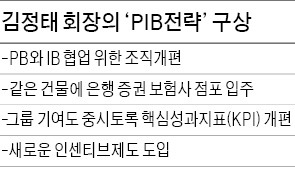 김정태 회장의 'PIB전략' 구상

-PB와 IB 협업 위한 조직개편

-같은 건물에 은행 증권 보험사 점포 입주

-그룹 기여도 중시토록 핵심성과지표(KPI) 개편

-새로운 인센티브제도 도입